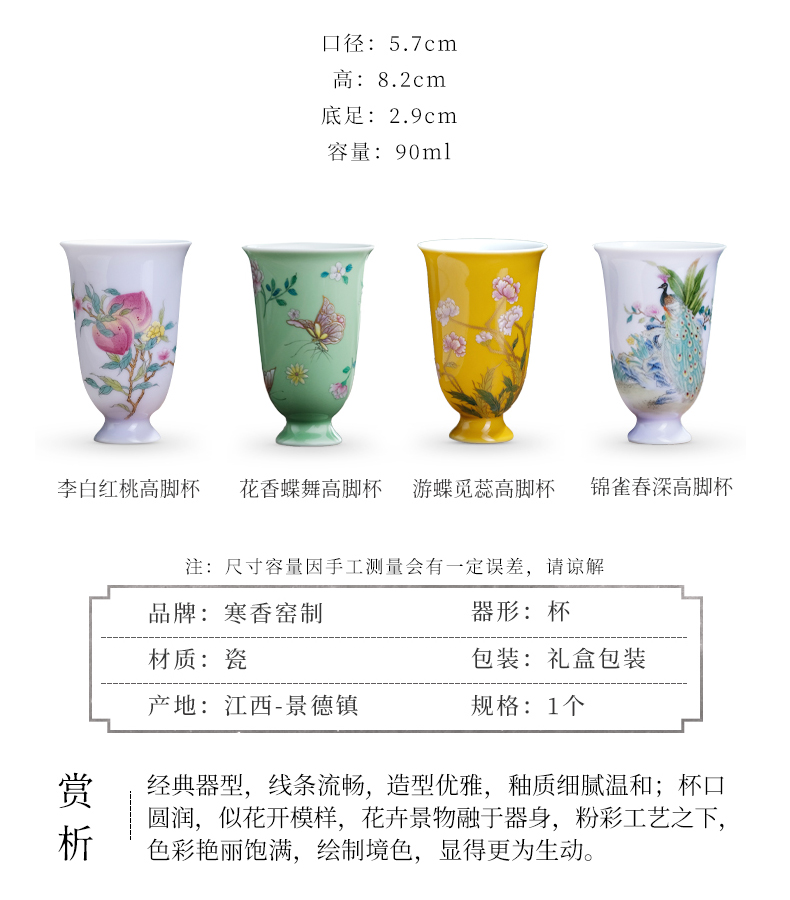 口径：5.7cm
高：8.2cm
底足：2.9cm
容量：90ml

李白红桃高脚杯

花香蝶舞高脚杯

游蝶觅蕊高脚杯

锦雀春深高脚杯

注：尺寸容量因手工测量会有一定误差，请谅解

品牌：寒香窑制
器形：杯
材质：瓷
包装：礼盒包装
产地：江西-景德镇
规格：1个

赏析

经典器型，线条流畅，造型优雅，釉质细腻温和；杯口圆润，似花开模样，花卉景物融于器身，粉彩工艺之下，色彩艳丽饱满，绘制境色，显得更为生动。